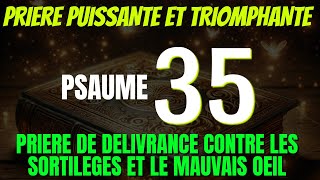 PRIERE PUISSANTE ET TRIOMPHANTE

PSAUME 35

PRIERE DE DELIVRANCE CONTRE LES SORTILEGES ET LE MAUVAIS OEIL